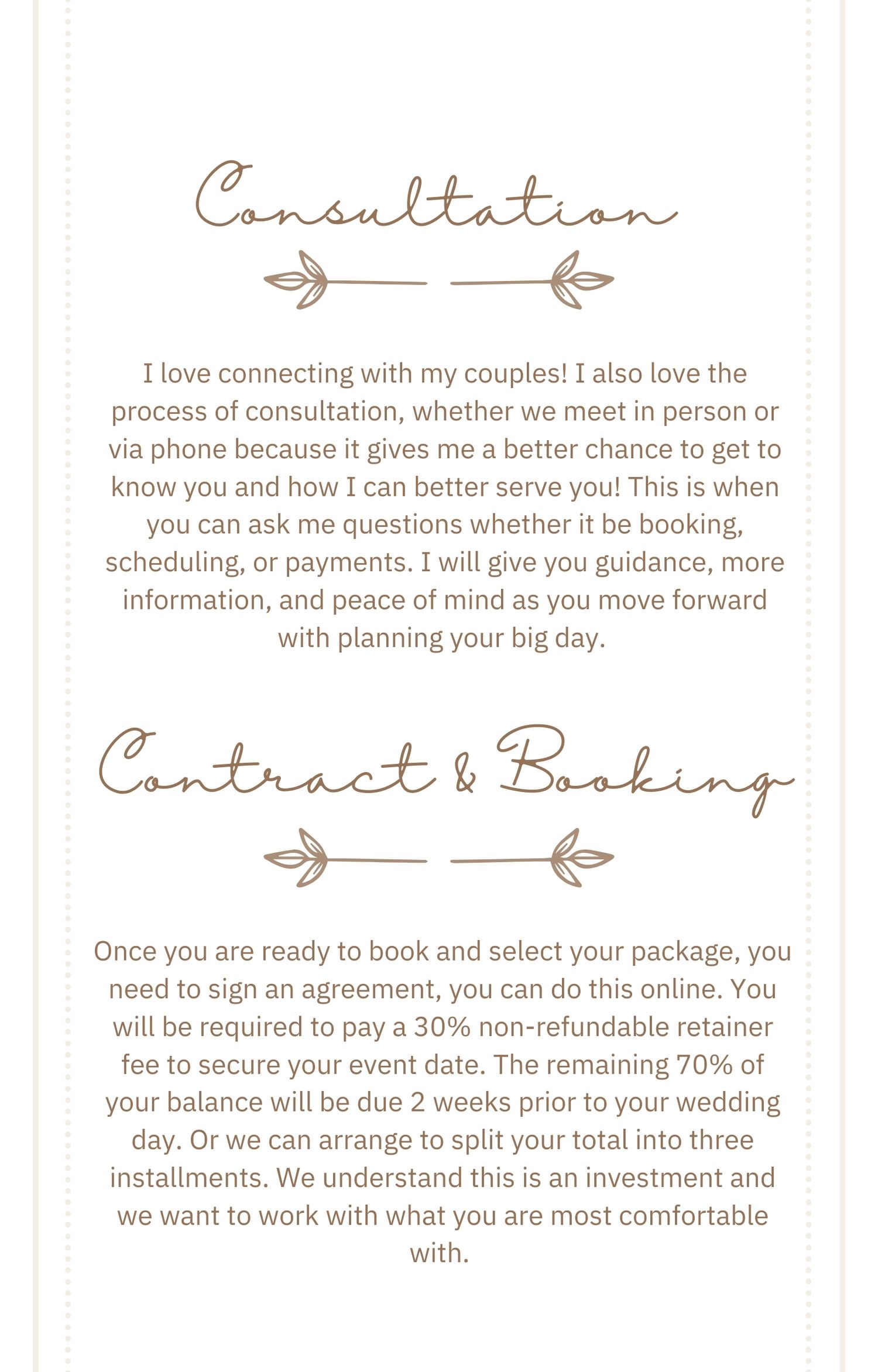 Consultation

I love connecting with my couples! I also love the process of consultation, whether we meet in person or via phone because it gives me a better chance to get to know you and how I can better serve you! This is when you can ask me questions whether it be booking, scheduling, or payments. I will give you guidance, more information, and peace of mind as you move forward with planning your big day.

Contract & Booking

Once you are ready to book and select your package, you need to sign an agreement, you can do this online. You will be required to pay a 30% non-refundable retainer fee to secure your event date. The remaining 70% of your balance will be due 2 weeks prior to your wedding day. Or we can arrange to split your total into three installments. We understand this is an investment and we want to work with what you are most comfortable with.